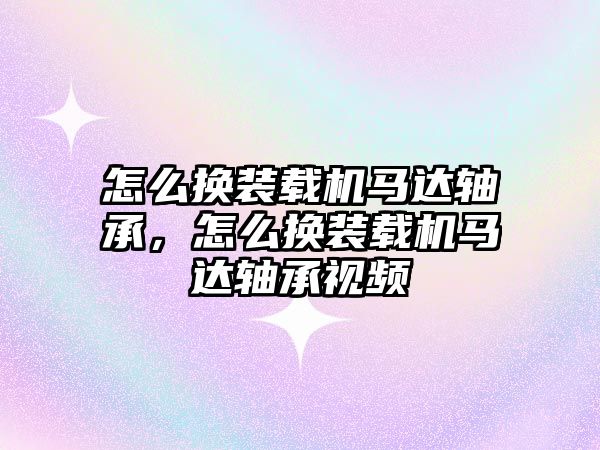 怎么换装载机马达轴承，怎么换装载机马达轴承视频